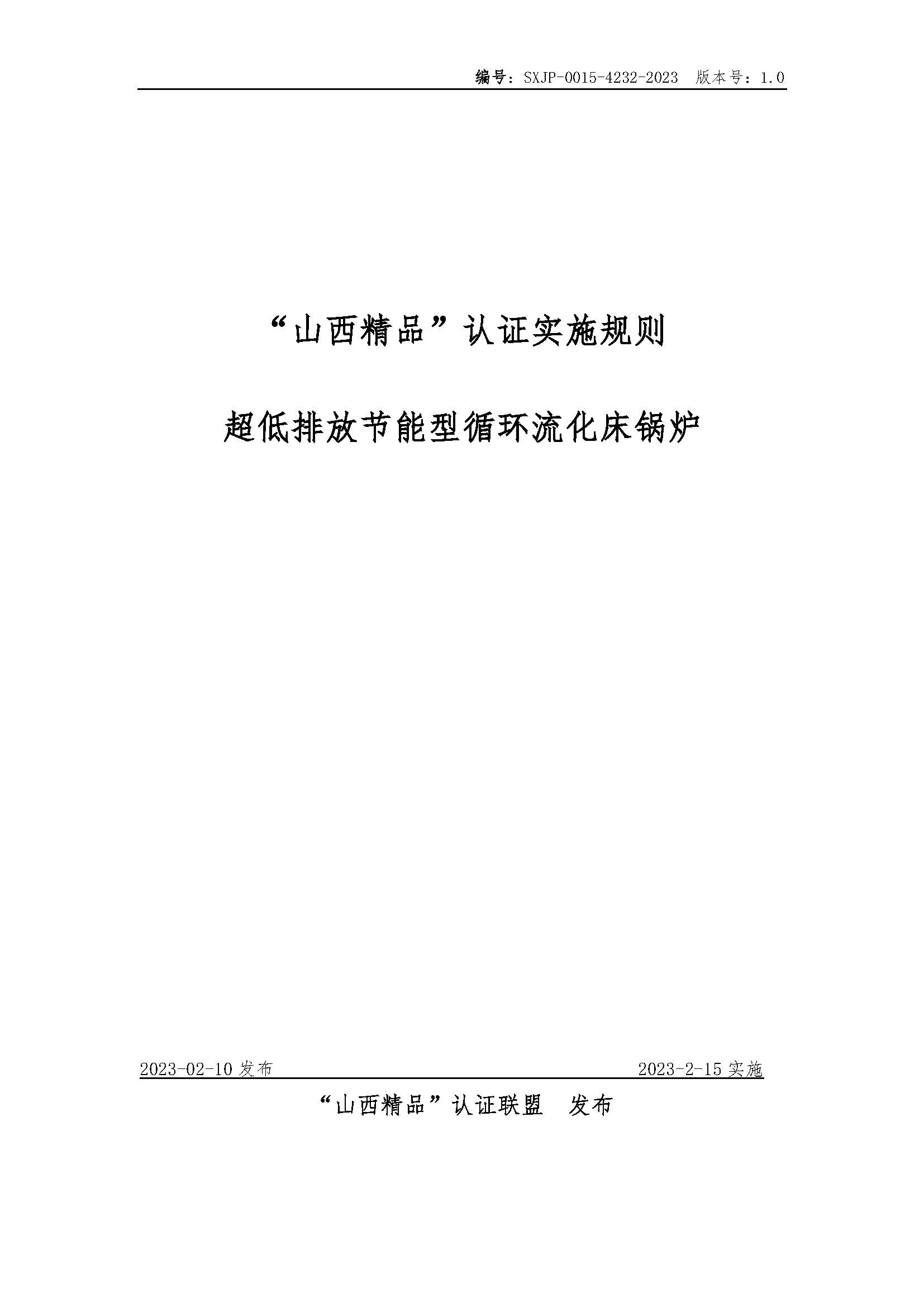 编号：SXJP-0015-4232-2023 版本号：1.0

“山西精品”认证实施规则

超低排放节能型循环流化床锅炉

2023-02-10发布 2023-2-15实施

“山西精品”认证联盟 发布